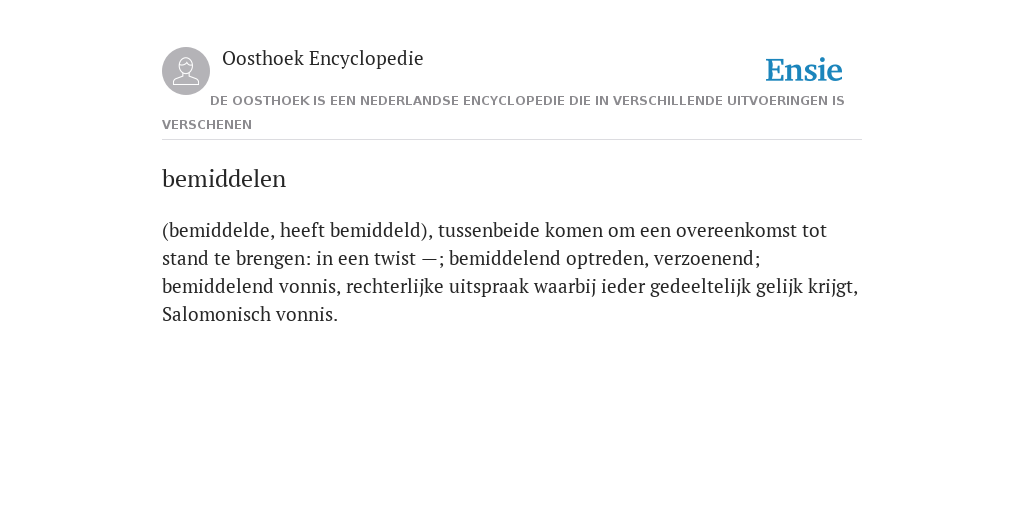 Oosthoek Encyclopedie

Ensie

DE OOSTHOEK IS EEN NEDERLANDSE ENCYCLOPEDIE DIE IN VERSCHILLENDE UITVOERINGEN IS VERSCHENEN

bemiddelen

(bemiddelde, heeft bemiddeld), tussenbeide komen om een overeenkomst tot stand te brengen: in een twist —; bemiddelend optreden, verzoenend; bemiddelend vonnis, rechterlijke uitspraak waarbij ieder gedeeltelijk gelijk krijgt, Salomonisch vonnis.